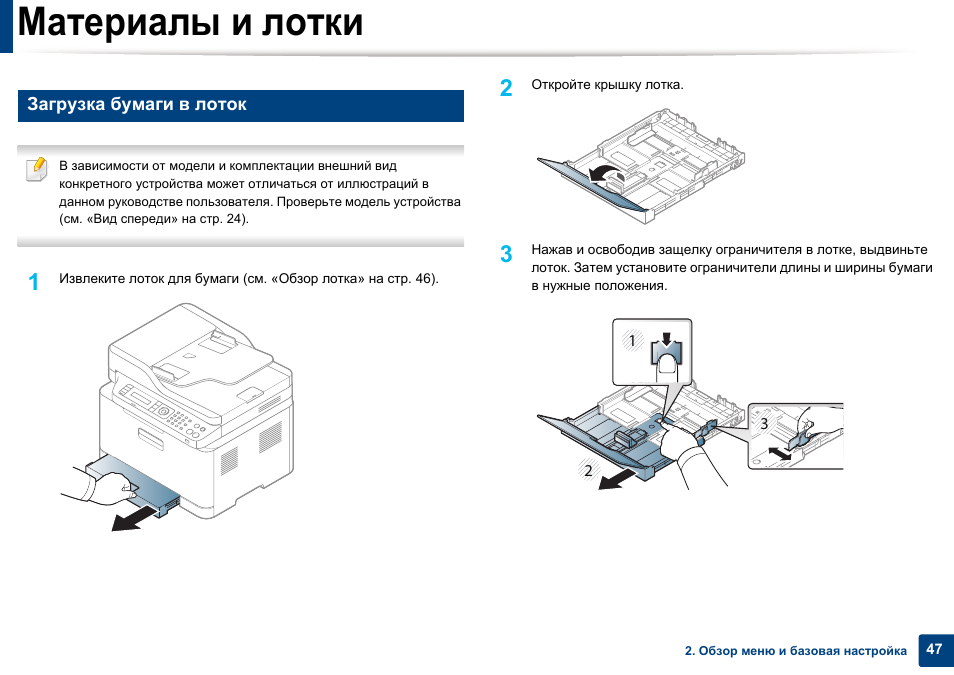 Материалы и лотки

Загрузка бумаги в лоток

В зависимости от модели и комплектации внешний вид конкретного устройства может отличаться от иллюстраций в данном руководстве пользователя. Проверьте модель устройства (см. «Вид спереди» на стр. 24).

1 Извлеките лоток для бумаги (см. «Обзор лотка» на стр. 46).

2 Откройте крышку лотка.

3 Нажав и освободив защелку ограничителя в лотке, выдвиньте лоток. Затем установите ограничители длины и ширины бумаги в нужные положения.

1

2

3

2. Обзор меню и базовая настройка 47